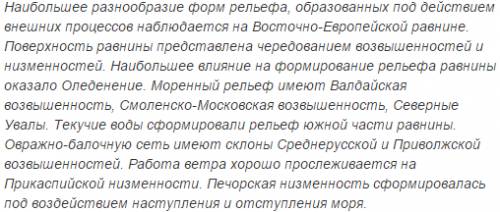 Наибольшее разнообразие форм рельефа, образованных под действием внешних процессов наблюдается на Восточно-Европейской равнине. Поверхность равнины представлена чередованием возвышенностей и низменностей. Наибольшее влияние на формирование рельефа равнины оказало Оледенение. Моренный рельеф имеют Валдайская возвышенность, Смоленско-Московская возвышенность, Северные Увалы. Текучие воды сформировали рельеф южной части равнины. Овражно-балочную сеть имеют склоны Среднерусской и Приволжской возвышенностей. Работа ветра хорошо прослеживается на Прикаспийской низменности. Печорская низменность сформировалась под воздействием наступления и отступления моря.